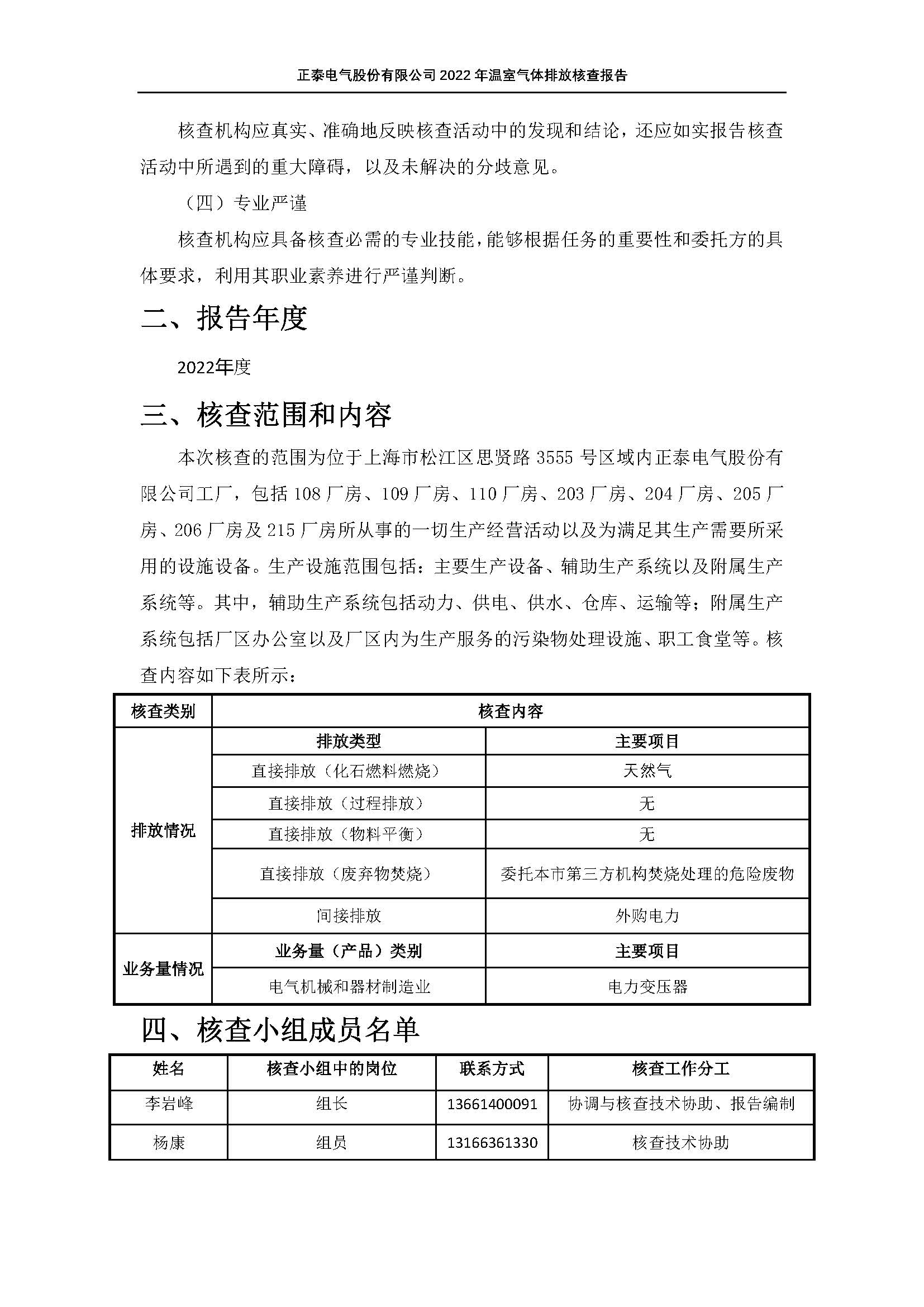 正泰电气股份有限公司 2022 年温室气体排放核查报告

核查机构应真实、准确地反映核查活动中的发现和结论，还应如实报告核查活动中所遇到的重大障碍，以及未解决的分歧意见。

（四）专业严谨

核查机构应具备核查必需的专业技能，能够根据任务的重要性和委托方的具体要求，利用其职业素养进行严谨判断。

二、报告年度

2022年度

三、核查范围和内容

本次核查的范围为位于上海市松江区思贤路 3555 号区域内正泰电气股份有限公司工厂，包括 108 厂房、109 厂房、110 厂房、203 厂房、204 厂房、205 厂房、206 厂房及 215 厂房所从事的一切生产经营活动以及为满足其生产需要所采用的设施设备。生产设施范围包括：主要生产设备、辅助生产系统以及附属生产系统等。其中，辅助生产系统包括动力、供电、供水、仓库、运输等；附属生产系统包括厂区办公室以及厂区内为生产服务的污染物处理设施、职工食堂等。核查内容如下表所示：

| 核查类别 | 核查内容 | |
|---|---|---|
| 排放情况 | 排放类型 | 主要项目 |
| | 直接排放（化石燃料燃烧） | 天然气 |
| | 直接排放（过程排放） | 无 |
| | 直接排放（物料平衡） | 无 |
| | 直接排放（废弃物焚烧） | 委托本市第三方机构焚烧处理的危险废物 |
| | 间接排放 | 外购电力 |
| 业务量情况 | 业务量（产品）类别 | 主要项目 |
| | 电气机械和器材制造业 | 电力变压器 |

四、核查小组成员名单

| 姓名 | 核查小组中的岗位 | 联系方式 | 核查工作分工 |
|---|---|---|---|
| 李岩峰 | 组长 | 13661400091 | 协调与核查技术协助、报告编制 |
| 杨康 | 组员 | 13166361330 | 核查技术协助 |